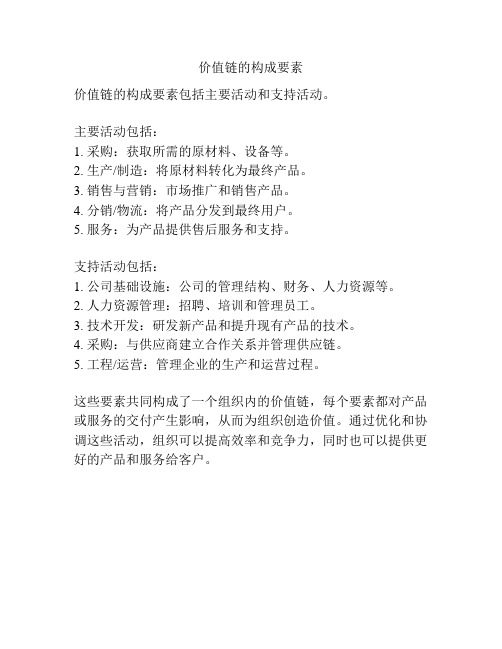 价值链的构成要素

价值链的构成要素包括主要活动和支持活动。

主要活动包括：
1. 采购：获取所需的原材料、设备等。
2. 生产/制造：将原材料转化为最终产品。
3. 销售与营销：市场推广和销售产品。
4. 分销/物流：将产品分发到最终用户。
5. 服务：为产品提供售后服务和支持。

支持活动包括：
1. 公司基础设施：公司的管理结构、财务、人力资源等。
2. 人力资源管理：招聘、培训和管理员工。
3. 技术开发：研发新产品和提升现有产品的技术。
4. 采购：与供应商建立合作关系并管理供应链。
5. 工程/运营：管理企业的生产和运营过程。

这些要素共同构成了一个组织内的价值链，每个要素都对产品或服务的交付产生影响，从而为组织创造价值。通过优化和协调这些活动，组织可以提高效率和竞争力，同时也可以提供更好的产品和服务给客户。